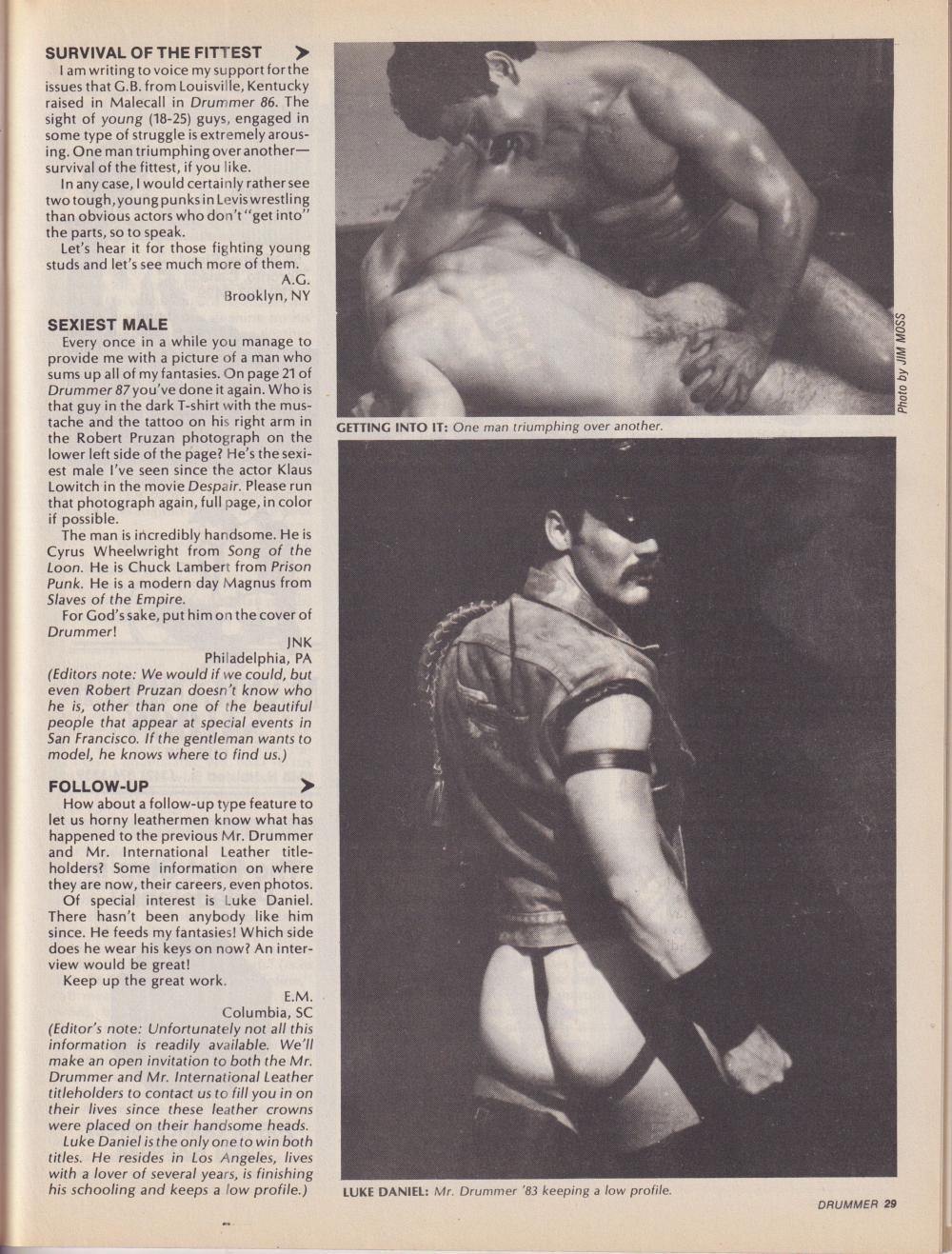 SURVIVAL OF THE FITTEST
I am writing to voice my support for the issues that G.B. from Louisville, Kentucky raised in Malecall in Drummer 86. The sight of young (18-25) guys, engaged in some type of struggle is extremely arousing. One man triumphing over another—survival of the fittest, if you like.
In any case, I would certainly rather see two tough, young punks in Levis wrestling than obvious actors who don't "get into" the parts, so to speak.
Let's hear it for those fighting young studs and let's see much more of them.
A.G.
Brooklyn, NY

SEXIEST MALE
Every once in a while you manage to provide me with a picture of a man who sums up all of my fantasies. On page 21 of Drummer 87 you've done it again. Who is that guy in the dark T-shirt with the mustache and the tattoo on his right arm in the Robert Pruzan photograph on the lower left side of the page? He's the sexiest male I've seen since the actor Klaus Lowitch in the movie Despair. Please run that photograph again, full page, in color if possible.
The man is incredibly handsome. He is Cyrus Wheelwright from Song of the Loon. He is Chuck Lambert from Prison Punk. He is a modern day Magnus from Slaves of the Empire.
For God's sake, put him on the cover of Drummer!
JNK
Philadelphia, PA
(Editors note: We would if we could, but even Robert Pruzan doesn't know who he is, other than one of the beautiful people that appear at special events in San Francisco. If the gentleman wants to model, he knows where to find us.)

FOLLOW-UP
How about a follow-up type feature to let us horny leathermen know what has happened to the previous Mr. Drummer and Mr. International Leather titleholders? Some information on where they are now, their careers, even photos.
Of special interest is Luke Daniel. There hasn't been anybody like him since. He feeds my fantasies! Which side does he wear his keys on now? An interview would be great!
Keep up the great work.
E.M.
Columbia, SC
(Editor's note: Unfortunately not all this information is readily available. We'll make an open invitation to both the Mr. Drummer and Mr. International Leather titleholders to contact us to fill you in on their lives since these leather crowns were placed on their handsome heads.
Luke Daniel is the only one to win both titles. He resides in Los Angeles, lives with a lover of several years, is finishing his schooling and keeps a low profile.)

Photo by JIM MOSS

GETTING INTO IT: One man triumphing over another.

LUKE DANIEL: Mr. Drummer '83 keeping a low profile.

DRUMMER 29